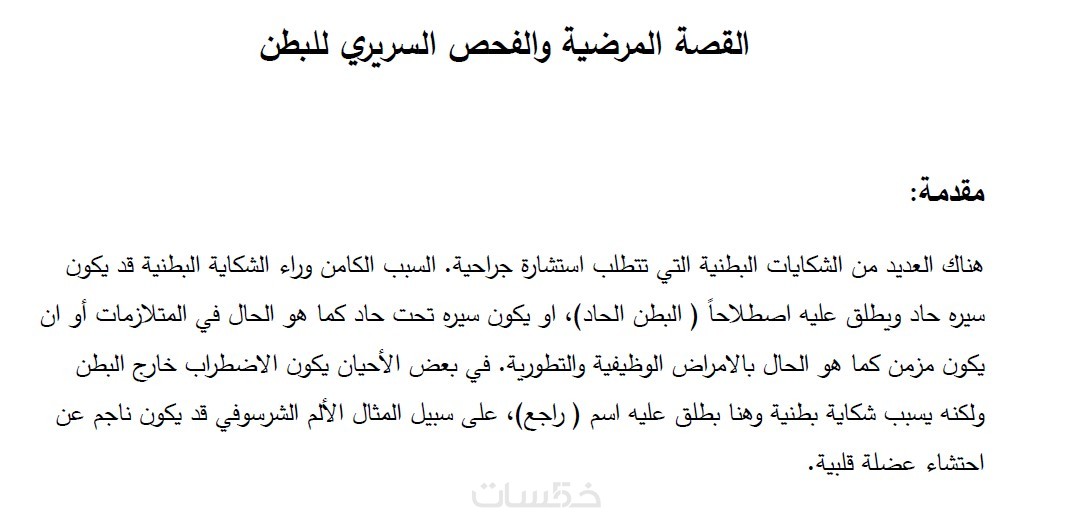 القصة المرضية والفحص السريري للبطن

مقدمة:

هناك العديد من الشكايات البطنية التي تتطلب استشارة جراحية. السبب الكامن وراء الشكاية البطنية قد يكون سيره حاد ويطلق عليه اصطلاحاً ( البطن الحاد)، او يكون سيره تحت حاد كما هو الحال في المتلازمات أو ان يكون مزمن كما هو الحال بالامراض الوظيفية والتطورية. في بعض الأحيان يكون الاضطراب خارج البطن ولكنه يسبب شكاية بطنية وهنا بطلق عليه اسم ( راجع)، على سبيل المثال الألم الشرسوفي قد يكون ناجم عن احتشاء عضلة قلبية.

خمسات